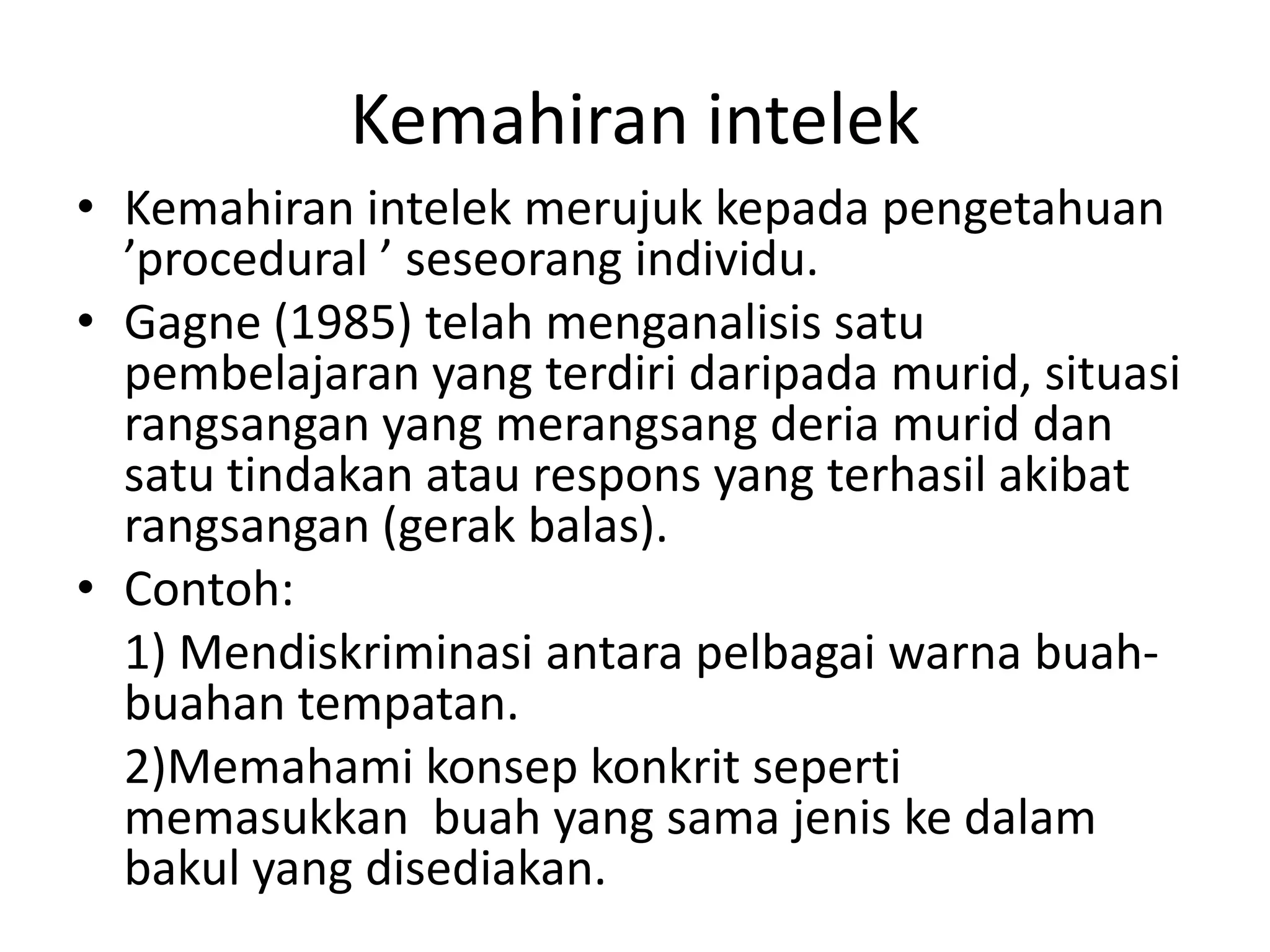 Kemahiran intelek

• Kemahiran intelek merujuk kepada pengetahuan ’procedural ’ seseorang individu.
• Gagne (1985) telah menganalisis satu pembelajaran yang terdiri daripada murid, situasi rangsangan yang merangsang deria murid dan satu tindakan atau respons yang terhasil akibat rangsangan (gerak balas).
• Contoh:

1) Mendiskriminasi antara pelbagai warna buah-buahan tempatan.

2)Memahami konsep konkrit seperti memasukkan  buah yang sama jenis ke dalam bakul yang disediakan.